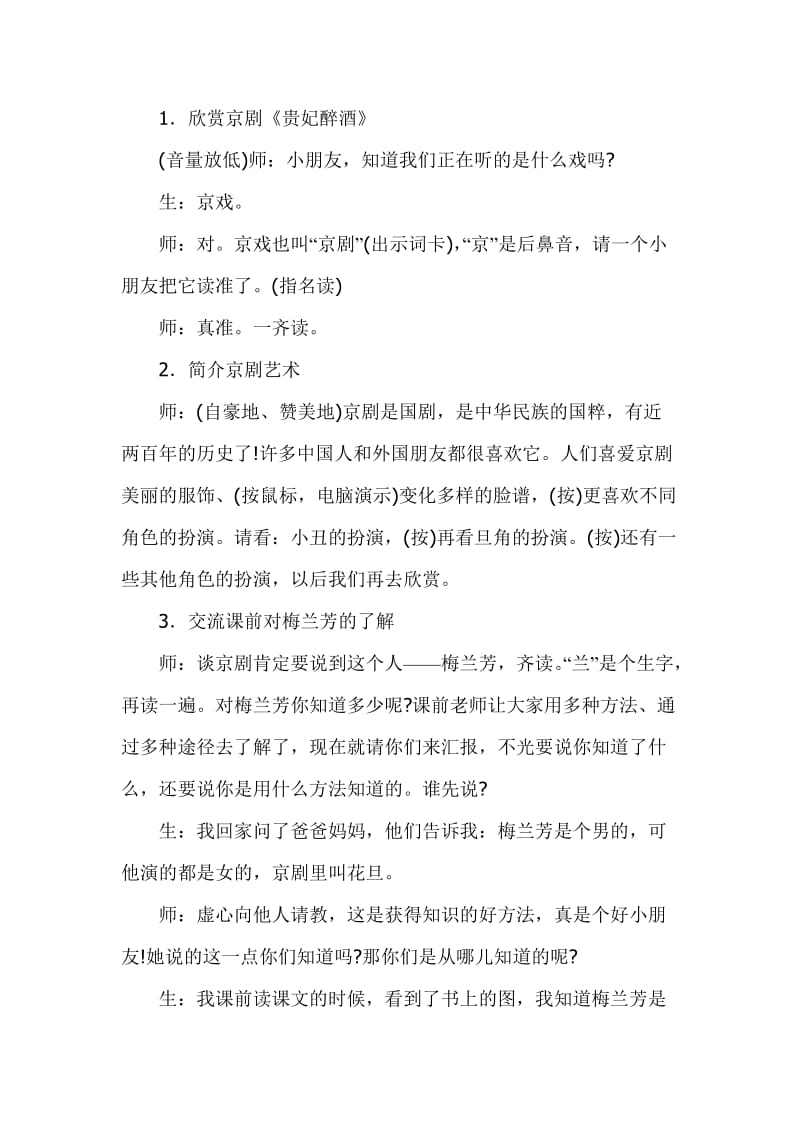 1．欣赏京剧《贵妃醉酒》

(音量放低)师：小朋友，知道我们正在听的是什么戏吗?

生：京戏。

师：对。京戏也叫“京剧”(出示词卡)，“京”是后鼻音，请一个小朋友把它读准了。(指名读)

师：真准。一齐读。

2．简介京剧艺术

师：(自豪地、赞美地)京剧是国剧，是中华民族的国粹，有近两百年的历史了!许多中国人和外国朋友都很喜欢它。人们喜爱京剧美丽的服饰、(按鼠标，电脑演示)变化多样的脸谱，(按)更喜欢不同角色的扮演。请看：小丑的扮演，(按)再看旦角的扮演。(按)还有一些其他角色的扮演，以后我们再去欣赏。

3．交流课前对梅兰芳的了解

师：谈京剧肯定要说到这个人——梅兰芳，齐读。“兰”是个生字，再读一遍。对梅兰芳你知道多少呢?课前老师让大家用多种方法、通过多种途径去了解了，现在就请你们来汇报，不光要说你知道了什么，还要说你是用什么方法知道的。谁先说?

生：我回家问了爸爸妈妈，他们告诉我：梅兰芳是个男的，可他演的都是女的，京剧里叫花旦。

师：虚心向他人请教，这是获得知识的好方法，真是个好小朋友!她说的这一点你们知道吗?那你们是从哪儿知道的呢?

生：我课前读课文的时候，看到了书上的图，我知道梅兰芳是